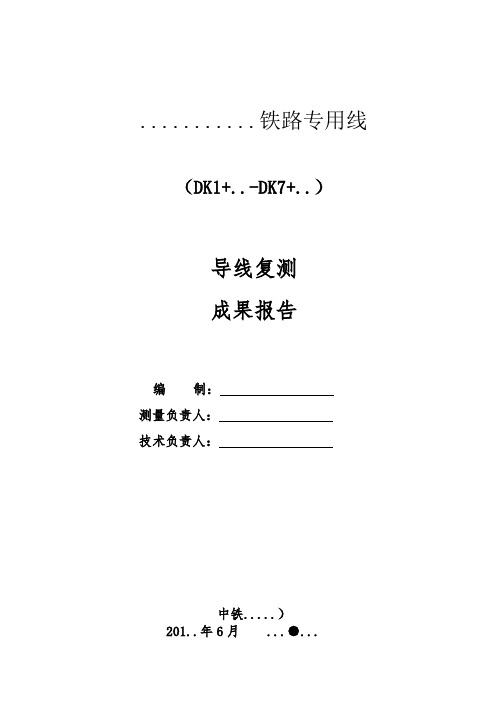 ...........铁路专用线

（DK1+..-DK7+..）

导线复测

成果报告

编　　制：

测量负责人：

技术负责人：

中铁.....）

201..年6月　　...●...